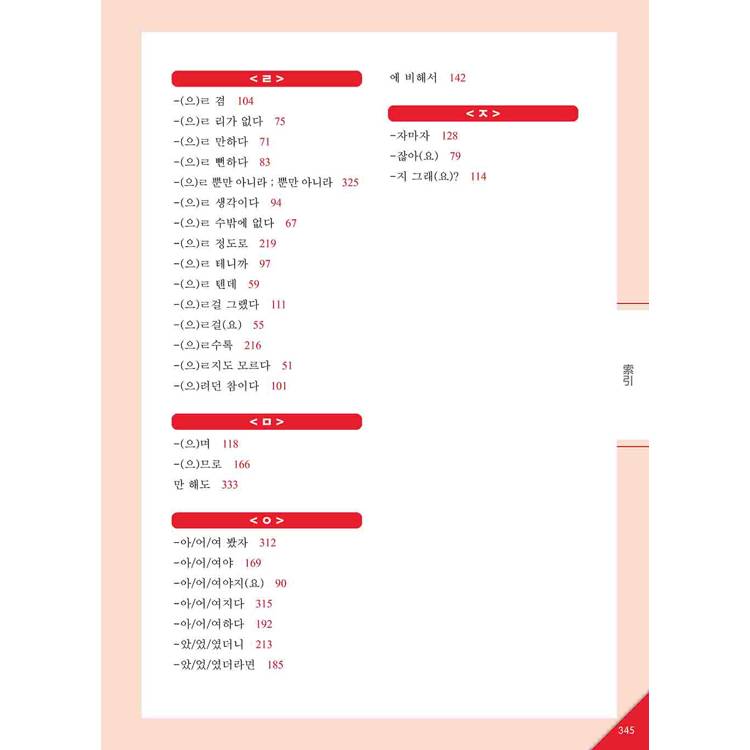 < ㄹ >

-(으)ㄹ 겸 104
-(으)ㄹ 리가 없다 75
-(으)ㄹ 만하다 71
-(으)ㄹ 뻔하다 83
-(으)ㄹ 뿐만 아니라 ; 뿐만 아니라 325
-(으)ㄹ 생각이다 94
-(으)ㄹ 수밖에 없다 67
-(으)ㄹ 정도로 219
-(으)ㄹ 테니까 97
-(으)ㄹ 텐데 59
-(으)ㄹ걸 그랬다 111
-(으)ㄹ걸(요) 55
-(으)ㄹ수록 216
-(으)ㄹ지도 모르다 51
-(으)려던 참이다 101

< ㅁ >

-(으)며 118
-(으)므로 166
만 해도 333

< ㅇ >

-아/어/여 봤자 312
-아/어/여야 169
-아/어/여야지(요) 90
-아/어/여지다 315
-아/어/여하다 192
-았/었/였더니 213
-았/었/였더라면 185

에 비해서 142

< ㅈ >

-자마자 128
-잖아(요) 79
-지 그래(요)? 114

索引

345